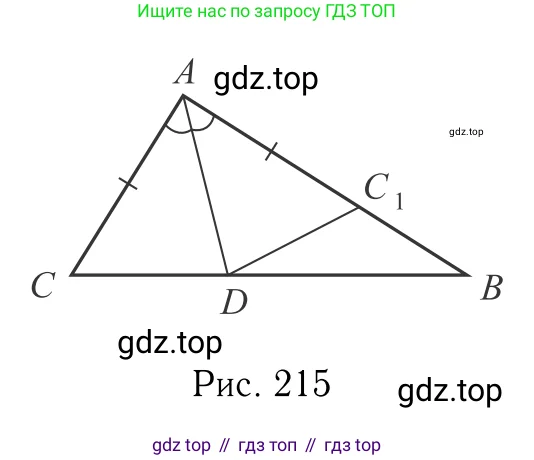 Ищите нас по запросу ГДЗ ТОП

$A$ gdz.top

gdz.top

$C_1$

$C$ $D$ $B$

gdz.top

Рис. 215

gdz.top

gdz top // гдз топ // гдз top